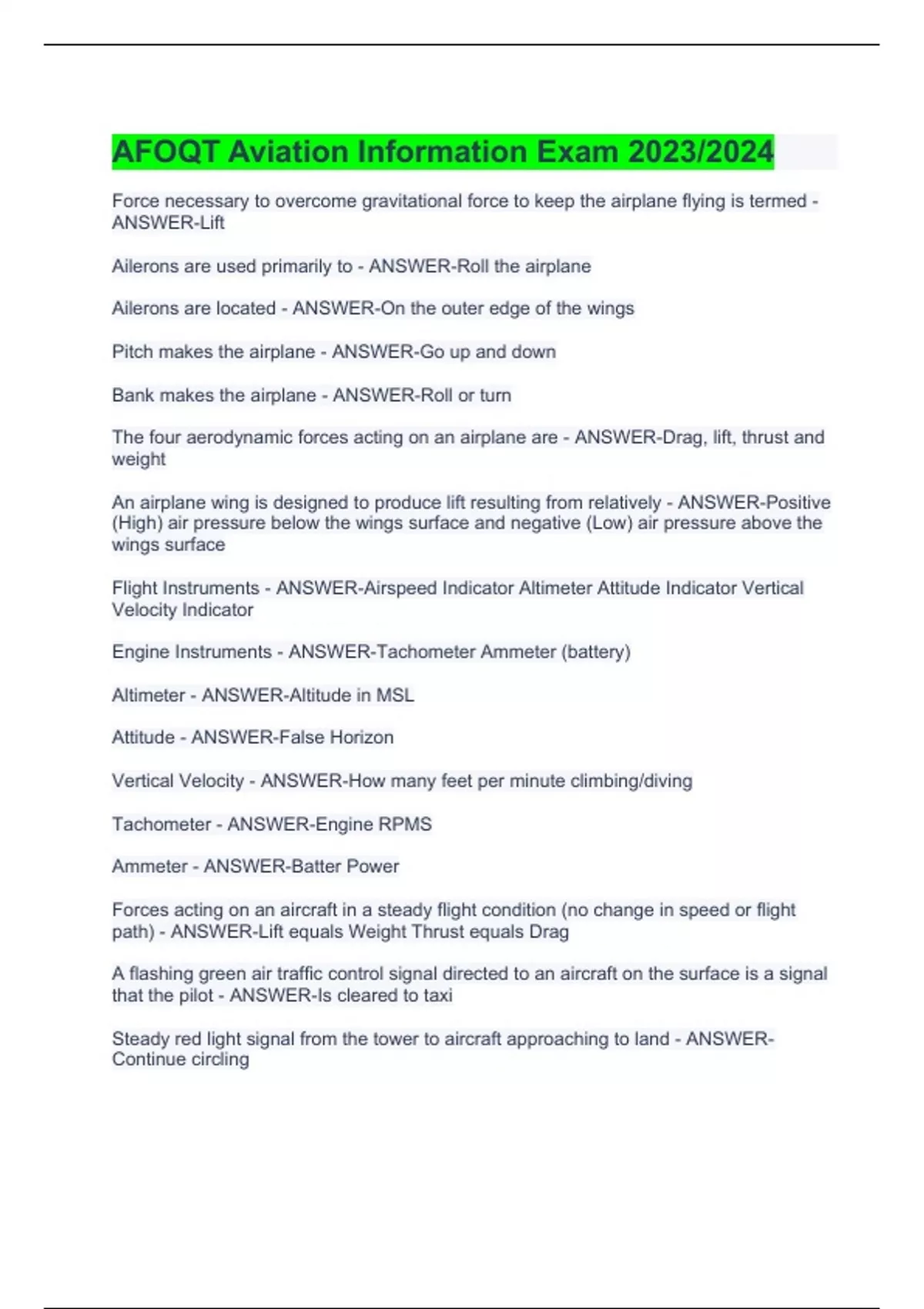 AFOQT Aviation Information Exam 2023/2024

Force necessary to overcome gravitational force to keep the airplane flying is termed - ANSWER-Lift

Ailerons are used primarily to - ANSWER-Roll the airplane

Ailerons are located - ANSWER-On the outer edge of the wings

Pitch makes the airplane - ANSWER-Go up and down

Bank makes the airplane - ANSWER-Roll or turn

The four aerodynamic forces acting on an airplane are - ANSWER-Drag, lift, thrust and weight

An airplane wing is designed to produce lift resulting from relatively - ANSWER-Positive (High) air pressure below the wings surface and negative (Low) air pressure above the wings surface

Flight Instruments - ANSWER-Airspeed Indicator Altimeter Attitude Indicator Vertical Velocity Indicator

Engine Instruments - ANSWER-Tachometer Ammeter (battery)

Altimeter - ANSWER-Altitude in MSL

Attitude - ANSWER-False Horizon

Vertical Velocity - ANSWER-How many feet per minute climbing/diving

Tachometer - ANSWER-Engine RPMS

Ammeter - ANSWER-Batter Power

Forces acting on an aircraft in a steady flight condition (no change in speed or flight path) - ANSWER-Lift equals Weight Thrust equals Drag

A flashing green air traffic control signal directed to an aircraft on the surface is a signal that the pilot - ANSWER-Is cleared to taxi

Steady red light signal from the tower to aircraft approaching to land - ANSWER-Continue circling